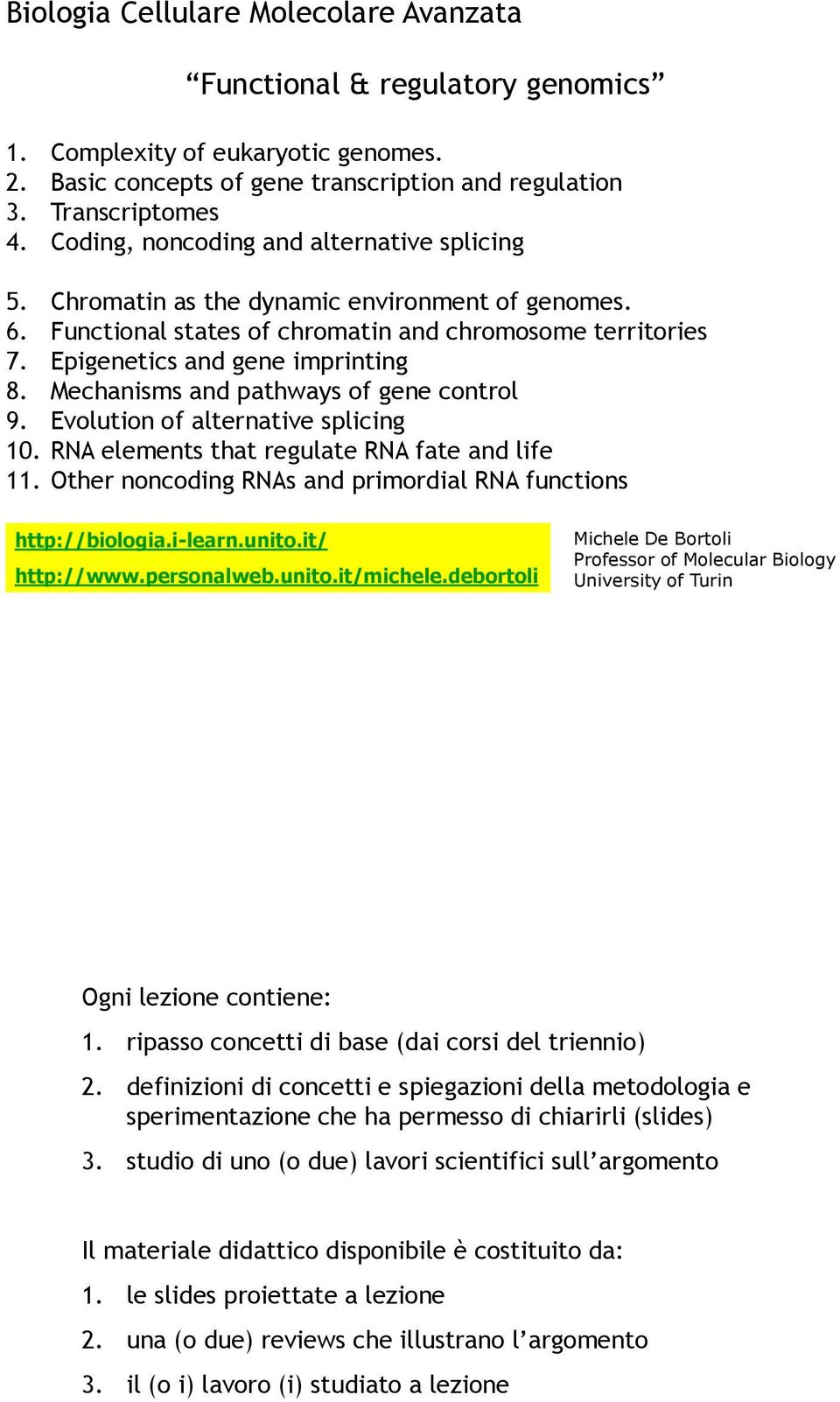 Biologia Cellulare Molecolare Avanzata

“Functional & regulatory genomics”

1. Complexity of eukaryotic genomes.
2. Basic concepts of gene transcription and regulation
3. Transcriptomes
4. Coding, noncoding and alternative splicing

5. Chromatin as the dynamic environment of genomes.
6. Functional states of chromatin and chromosome territories
7. Epigenetics and gene imprinting
8. Mechanisms and pathways of gene control
9. Evolution of alternative splicing
10. RNA elements that regulate RNA fate and life
11. Other noncoding RNAs and primordial RNA functions

http://biologia.i-learn.unito.it/
http://www.personalweb.unito.it/michele.debortoli

Michele De Bortoli
Professor of Molecular Biology
University of Turin

Ogni lezione contiene:
1. ripasso concetti di base (dai corsi del triennio)
2. definizioni di concetti e spiegazioni della metodologia e sperimentazione che ha permesso di chiarirli (slides)
3. studio di uno (o due) lavori scientifici sull’argomento

Il materiale didattico disponibile è costituito da:
1. le slides proiettate a lezione
2. una (o due) reviews che illustrano l’argomento
3. il (o i) lavoro (i) studiato a lezione